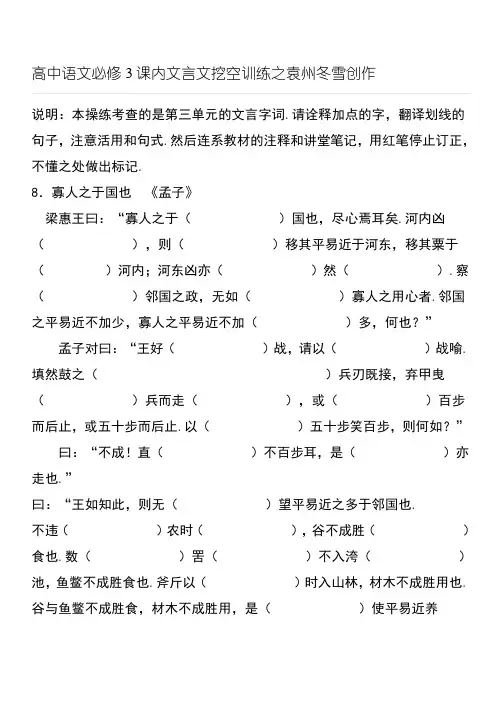 高中语文必修 3 课内文言文挖空训练之袁州冬雪创作

说明：本操练考查的是第三单元的文言字词. 请诠释加点的字，翻译划线的句子，注意活用和句式. 然后连系教材的注释和讲堂笔记，用红笔停止订正，不懂之处做出标记.

8．寡人之于国也　《孟子》

梁惠王曰：“寡人之于（　　　　）国也，尽心焉耳矣. 河内凶（　　　　），则（　　　　）移其平易近于河东，移其粟于（　　　　）河内；河东凶亦（　　　　）然（　　　　）. 察（　　　　）邻国之政，无如（　　　　）寡人之用心者. 邻国之平易近不加少，寡人之平易近不加（　　　　）多，何也？”

孟子对曰：“王好（　　　　）战，请以（　　　　）战喻. 填然鼓之（　　　　）兵刃既接，弃甲曳（　　　　）兵而走（　　　　），或（　　　　）百步而后止，或五十步而后止. 以（　　　　）五十步笑百步，则何如？”

曰：“不成！直（　　　　）不百步耳，是（　　　　）亦走也.”

曰：“王如知此，则无（　　　　）望平易近之多于邻国也. 不违（　　　　）农时（　　　　），谷不成胜（　　　　）食也. 数（　　　　）罟（　　　　）不入洿（　　　　）池，鱼鳖不成胜食也. 斧斤以（　　　　）时入山林，材木不成胜用也. 谷与鱼鳖不成胜食，材木不成胜用，是（　　　　）使平易近养